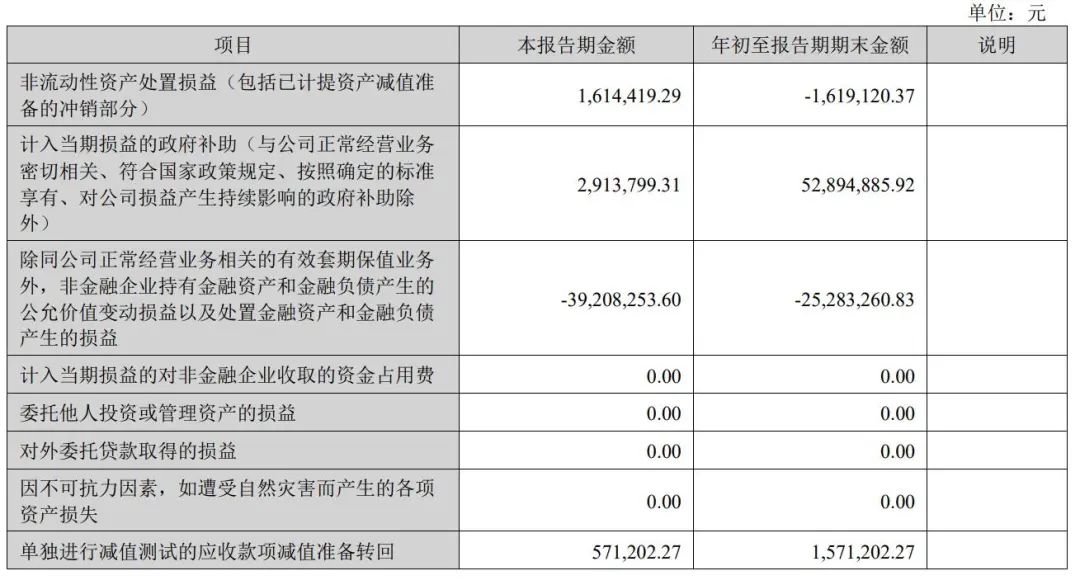 单位：元

| 项目 | 本报告期金额 | 年初至报告期期末金额 | 说明 |
|---|---|---|---|
| 非流动性资产处置损益（包括已计提资产减值准备的冲销部分） | 1,614,419.29 | -1,619,120.37 | |
| 计入当期损益的政府补助（与公司正常经营业务密切相关、符合国家政策规定、按照确定的标准享有、对公司损益产生持续影响的政府补助除外） | 2,913,799.31 | 52,894,885.92 | |
| 除同公司正常经营业务相关的有效套期保值业务外，非金融企业持有金融资产和金融负债产生的公允价值变动损益以及处置金融资产和金融负债产生的损益 | -39,208,253.60 | -25,283,260.83 | |
| 计入当期损益的对非金融企业收取的资金占用费 | 0.00 | 0.00 | |
| 委托他人投资或管理资产的损益 | 0.00 | 0.00 | |
| 对外委托贷款取得的损益 | 0.00 | 0.00 | |
| 因不可抗力因素，如遭受自然灾害而产生的各项资产损失 | 0.00 | 0.00 | |
| 单独进行减值测试的应收款项减值准备转回 | 571,202.27 | 1,571,202.27 | |